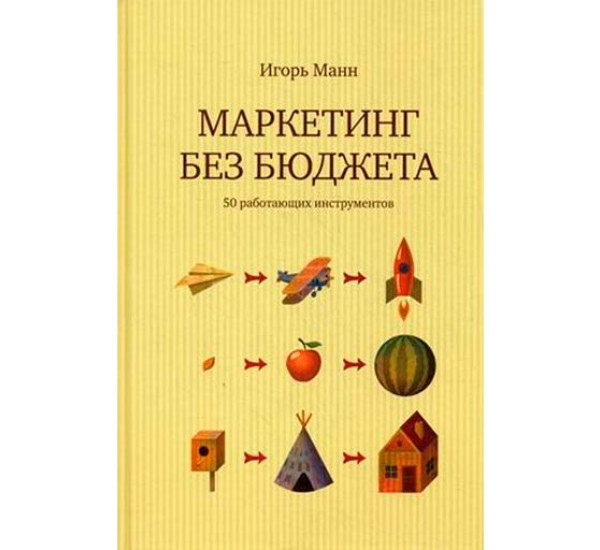 Игорь Манн

МАРКЕТИНГ БЕЗ БЮДЖЕТА

50 работающих инструментов